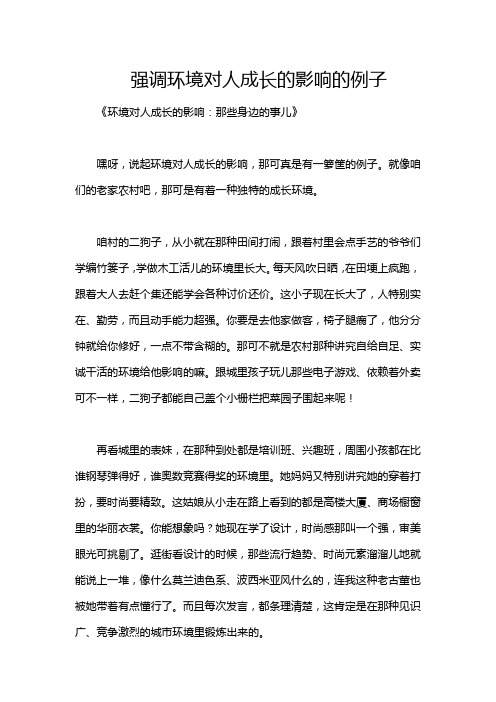 强调环境对人成长的影响的例子

《环境对人成长的影响：那些身边的事儿》

嘿呀，说起环境对人成长的影响，那可真是有一箩筐的例子。就像咱们的老家农村吧，那可是有着一种独特的成长环境。

咱村的二狗子，从小就在那种田间打闹，跟着村里会点手艺的爷爷们学编竹篓子，学做木工活儿的环境里长大。每天风吹日晒，在田埂上疯跑，跟着大人去赶个集还能学会各种讨价还价。这小子现在长大了，人特别实在、勤劳，而且动手能力超强。你要是去他家做客，椅子腿瘸了，他分分钟就给你修好，一点不带含糊的。那可不就是农村那种讲究自给自足、实诚干活的环境给他影响的嘛。跟城里孩子玩儿那些电子游戏、依赖着外卖可不一样，二狗子都能自己盖个小栅栏把菜园子围起来呢！

再看城里的表妹，在那种到处都是培训班、兴趣班，周围小孩都在比谁钢琴弹得好，谁奥数竞赛得奖的环境里。她妈妈又特别讲究她的穿着打扮，要时尚要精致。这姑娘从小走在路上看到的都是高楼大厦、商场橱窗里的华丽衣裳。你能想象吗？她现在学了设计，时尚感那叫一个强，审美眼光可挑剔了。逛街看设计的时候，那些流行趋势、时尚元素溜溜儿地就能说上一堆，像什么莫兰迪色系、波西米亚风什么的，连我这种老古董也被她带着有点懂行了。而且每次发言，都条理清楚，这肯定是在那种见识广、竞争激烈的城市环境里锻炼出来的。